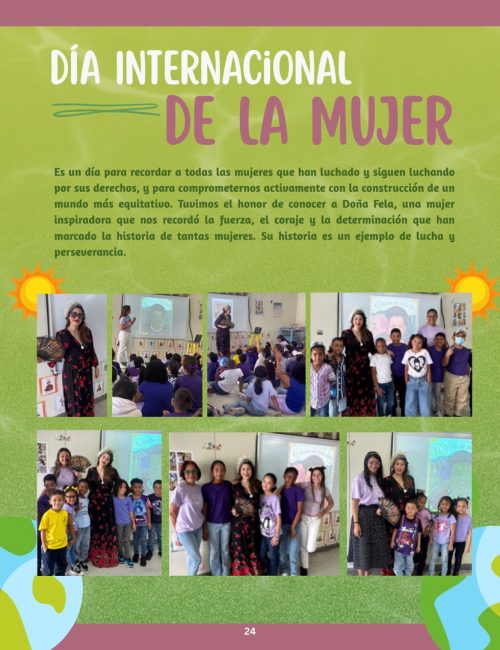 DÍA INTERNACIONAL

DE LA MUJER

Es un día para recordar a todas las mujeres que han luchado y siguen luchando por sus derechos, y para comprometernos activamente con la construcción de un mundo más equitativo. Tuvimos el honor de conocer a Doña Fela, una mujer inspiradora que nos recordó la fuerza, el coraje y la determinación que han marcado la historia de tantas mujeres. Su historia es un ejemplo de lucha y perseverancia.

24